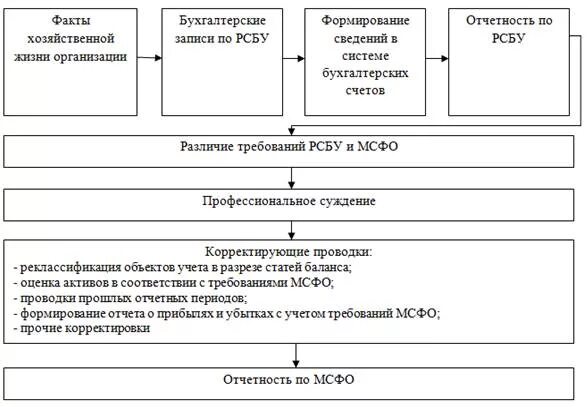 Факты хозяйственной жизни организации

Бухгалтерские записи по РСБУ

Формирование сведений в системе бухгалтерских счетов

Отчетность по РСБУ

Различие требований РСБУ и МСФО

Профессиональное суждение

Корректирующие проводки:
- реклассификация объектов учета в разрезе статей баланса;
- оценка активов в соответствии с требованиями МСФО;
- проводки прошлых отчетных периодов;
- формирование отчета о прибылях и убытках с учетом требований МСФО;
- прочие корректировки

Отчетность по МСФО